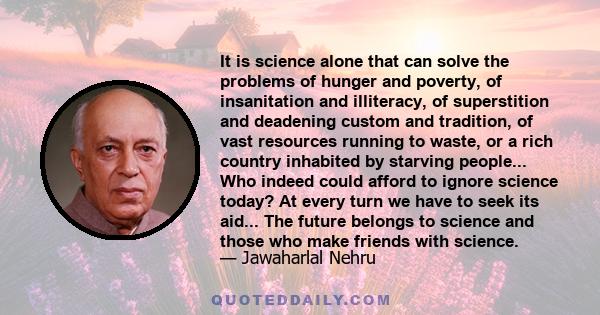 It is science alone that can solve the problems of hunger and poverty, of insanitation and illiteracy, of superstition and deadening custom and tradition, of vast resources running to waste, or a rich country inhabited by starving people... Who indeed could afford to ignore science today? At every turn we have to seek its aid... The future belongs to science and those who make friends with science.
— Jawaharlal Nehru

QUOTEDDAILY.COM